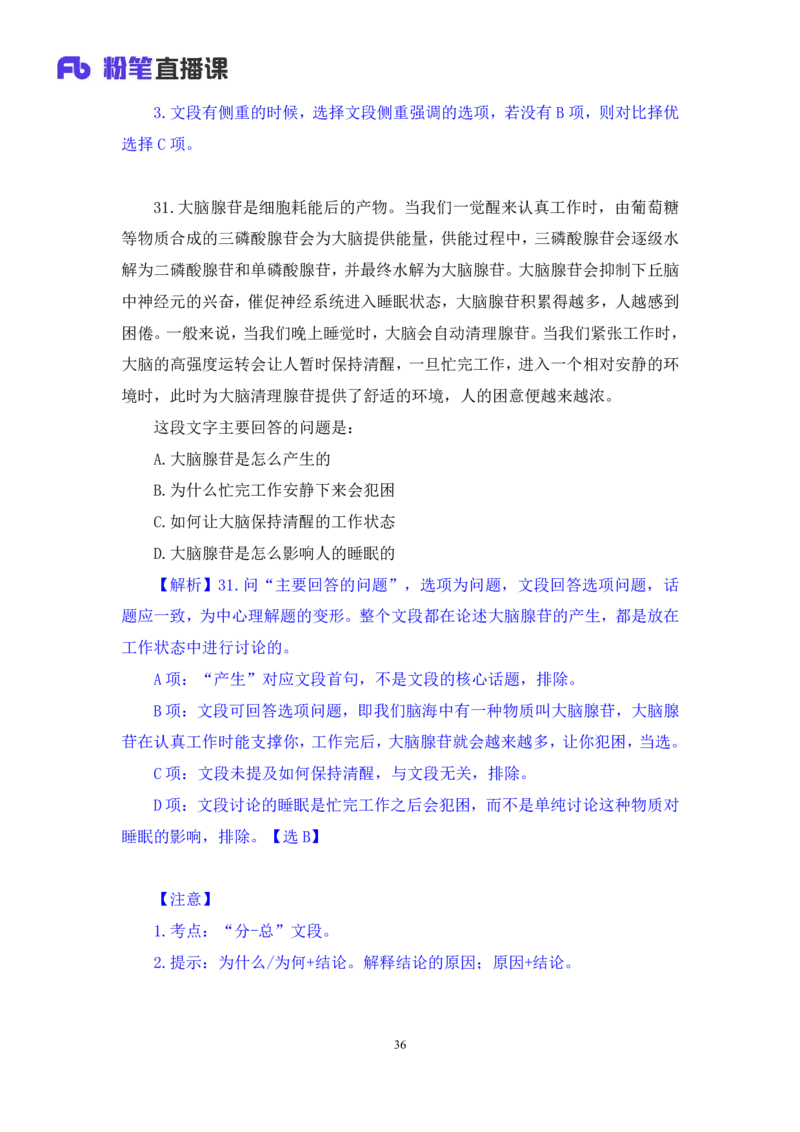 Fb 粉笔直播课

3. 文段有侧重的时候，选择文段侧重强调的选项，若没有 B 项，则对比择优选择 C 项。

31. 大脑腺苷是细胞耗能后的产物。当我们一觉醒来认真工作时，由葡萄糖等物质合成的三磷酸腺苷会为大脑提供能量，供能过程中，三磷酸腺苷会逐级水解为二磷酸腺苷和单磷酸腺苷，并最终水解为大脑腺苷。大脑腺苷会抑制下丘脑中神经元的兴奋，催促神经系统进入睡眠状态，大脑腺苷积累得越多，人越感到困倦。一般来说，当我们晚上睡觉时，大脑会自动清理腺苷。当我们紧张工作时，大脑的高强度运转会让人暂时保持清醒，一旦忙完工作，进入一个相对安静的环境时，此时为大脑清理腺苷提供了舒适的环境，人的困意便越来越浓。

这段文字主要回答的问题是：

A. 大脑腺苷是怎么产生的

B. 为什么忙完工作安静下来会犯困

C. 如何让大脑保持清醒的工作状态

D. 大脑腺苷是怎么影响人的睡眠的

【解析】31. 问“主要回答的问题”，选项为问题，文段回答选项问题，话题应一致，为中心理解题的变形。整个文段都在论述大脑腺苷的产生，都是放在工作状态中进行讨论的。

A 项：“产生”对应文段首句，不是文段的核心话题，排除。

B 项：文段可回答选项问题，即我们脑海中有一种物质叫大脑腺苷，大脑腺苷在认真工作时能支撑你，工作完后，大脑腺苷就会越来越多，让你犯困，当选。

C 项：文段未提及如何保持清醒，与文段无关，排除。

D 项：文段讨论的睡眠是忙完工作之后会犯困，而不是单纯讨论这种物质对睡眠的影响，排除。【选 B】

【注意】

1. 考点：“分-总”文段。

2. 提示：为什么/为何+结论。解释结论的原因；原因+结论。

36